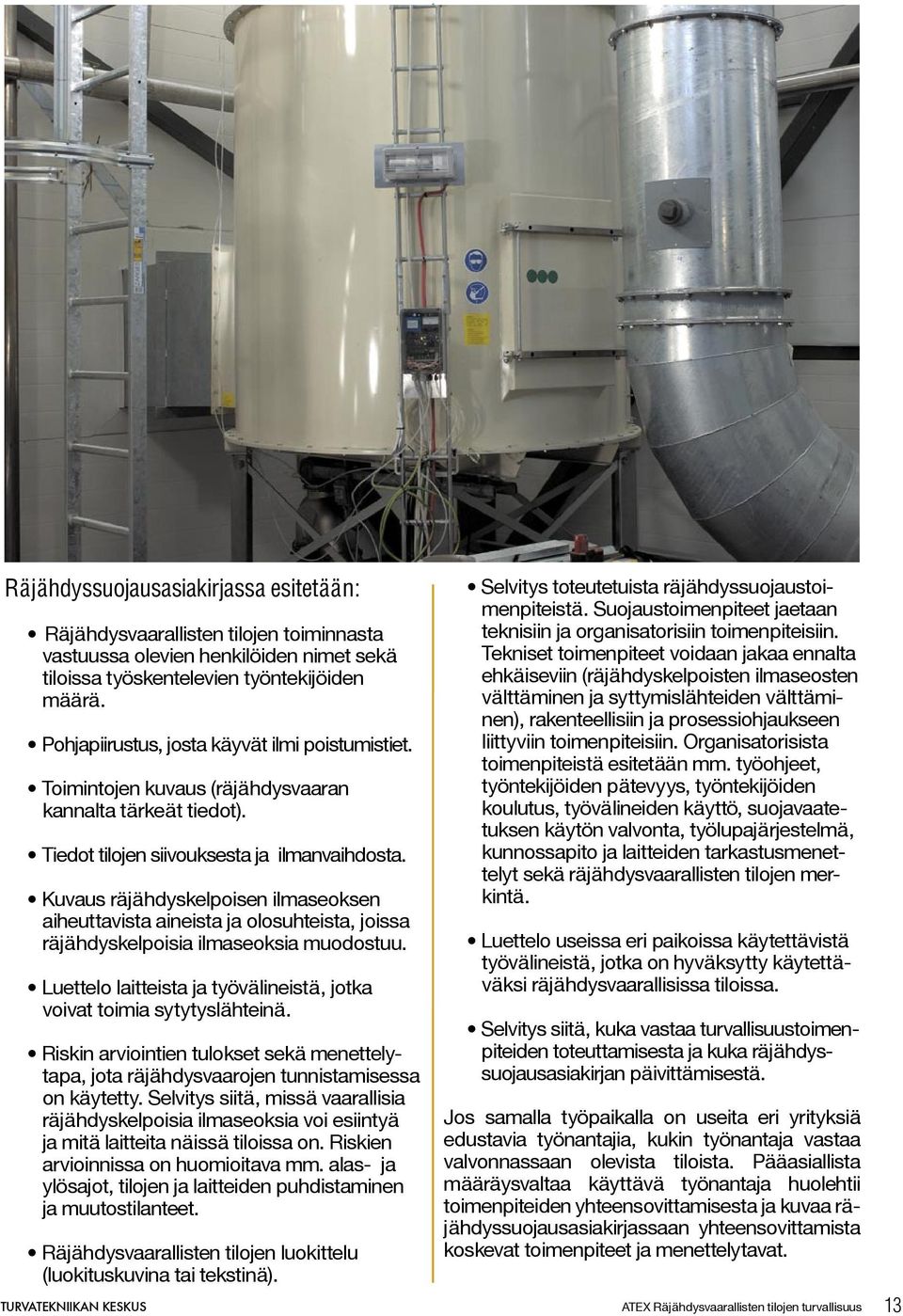 Räjähdyssuojausasiakirjassa esitetään:

• Räjähdysvaarallisten tilojen toiminnasta vastuussa olevien henkilöiden nimet sekä tiloissa työskentelevien työntekijöiden määrä.

• Pohjapiirustus, josta käyvät ilmi poistumistiet.

• Toimintojen kuvaus (räjähdysvaaran kannalta tärkeät tiedot).

• Tiedot tilojen siivouksesta ja ilmanvaihdosta.

• Kuvaus räjähdyskelpoisen ilmaseoksen aiheuttavista aineista ja olosuhteista, joissa räjähdyskelpoisia ilmaseoksia muodostuu.

• Luettelo laitteista ja työvälineistä, jotka voivat toimia sytytyslähteinä.

• Riskin arviointien tulokset sekä menettelytapa, jota räjähdysvaarojen tunnistamisessa on käytetty. Selvitys siitä, missä vaarallisia räjähdyskelpoisia ilmaseoksia voi esiintyä ja mitä laitteita näissä tiloissa on. Riskien arvioinnissa on huomioitava mm. alas- ja ylösajot, tilojen ja laitteiden puhdistaminen ja muutostilanteet.

• Räjähdysvaarallisten tilojen luokittelu (luokituskuvina tai tekstinä).

• Selvitys toteutetuista räjähdyssuojaustoimenpiteistä. Suojaustoimenpiteet jaetaan teknisiin ja organisatorisiin toimenpiteisiin. Tekniset toimenpiteet voidaan jakaa ennalta ehkäiseviin (räjähdyskelpoisten ilmaseosten välttäminen ja syttymislähteiden välttäminen), rakenteellisiin ja prosessiohjaukseen liittyviin toimenpiteisiin. Organisatorisista toimenpiteistä esitetään mm. työohjeet, työntekijöiden pätevyys, työntekijöiden koulutus, työvälineiden käyttö, suojavaatetuksen käytön valvonta, työlupajärjestelmä, kunnossapito ja laitteiden tarkastusmenettelyt sekä räjähdysvaarallisten tilojen merkintä.

• Luettelo useissa eri paikoissa käytettävistä työvälineistä, jotka on hyväksytty käytettäväksi räjähdysvaarallisissa tiloissa.

• Selvitys siitä, kuka vastaa turvallisuustoimenpiteiden toteuttamisesta ja kuka räjähdyssuojausasiakirjan päivittämisestä.

Jos samalla työpaikalla on useita eri yrityksiä edustavia työnantajia, kukin työnantaja vastaa valvonnassaan olevista tiloista. Pääasiallista määräysvaltaa käyttävä työnantaja huolehtii toimenpiteiden yhteensovittamisesta ja kuvaa räjähdyssuojausasiakirjassaan yhteensovittamista koskevat toimenpiteet ja menettelytavat.

TURVATEKNIIKAN KESKUS

ATEX Räjähdysvaarallisten tilojen turvallisuus 13